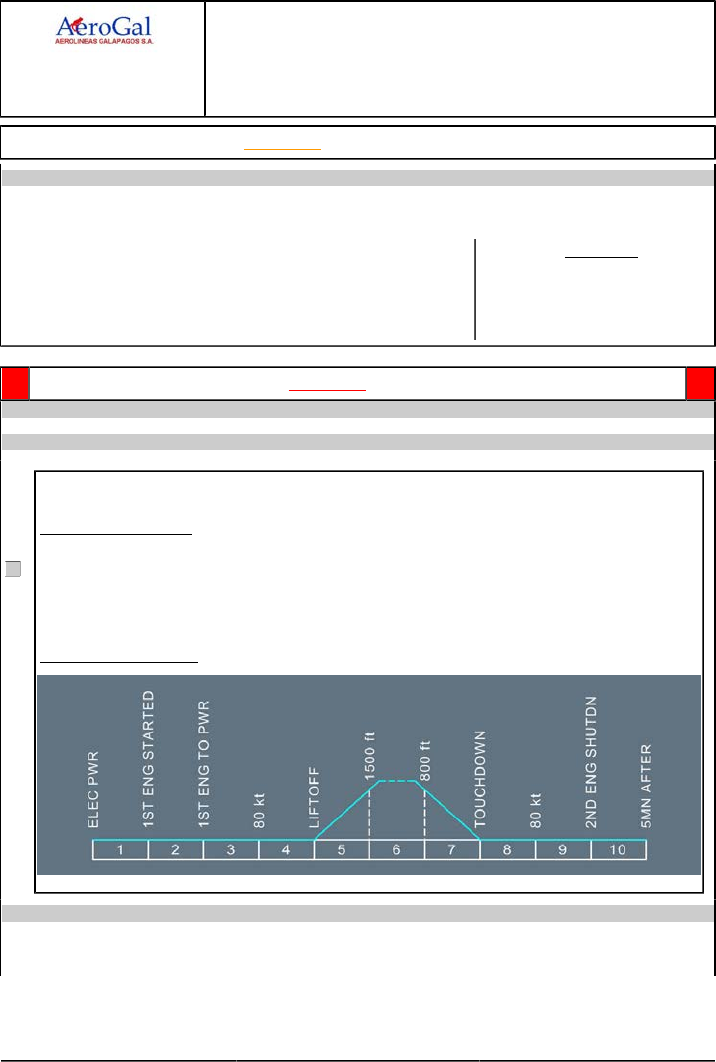 AeroGal
AEROLINEAS GALAPAGOS S.A.

ELEC PWR
1ST ENG STARTED
1ST ENG TO PWR
80 kt
LIFTOFF
1500 ft
800 ft
TOUCHDOWN
80 kt
2ND ENG SHUTDN
5MN AFTER

1
2
3
4
5
6
7
8
9
10